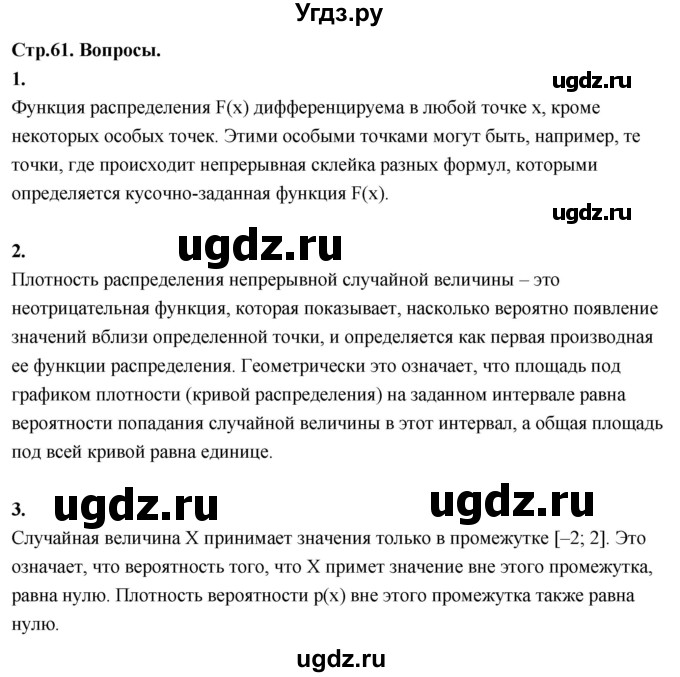 Угдз.ру

Стр.61. Вопросы.

1.

ugdz.ru

Функция распределения F(x) дифференцируема в любой точке x, кроме некоторых особых точек. Этими особыми точками могут быть, например, те точки, где происходит непрерывная склейка разных формул, которыми определяется кусочно-заданная функция F(x).

ugdz.ru

2.

ugdz.ru

Плотность распределения непрерывной случайной величины – это неотрицательная функция, которая показывает, насколько вероятно появление значений вблизи определенной точки, и определяется как первая производная ее функции распределения. Геометрически это означает, что площадь под графиком плотности (кривой распределения) на заданном интервале равна вероятности попадания случайной величины в этот интервал, а общая площадь под всей кривой равна единице.

3.

ugdz.ru

ugdz.ru

Случайная величина X принимает значения только в промежутке [–2; 2]. Это означает, что вероятность того, что X примет значение вне этого промежутка, равна нулю. Плотность вероятности p(x) вне этого промежутка также равна нулю.

ugdz.ru